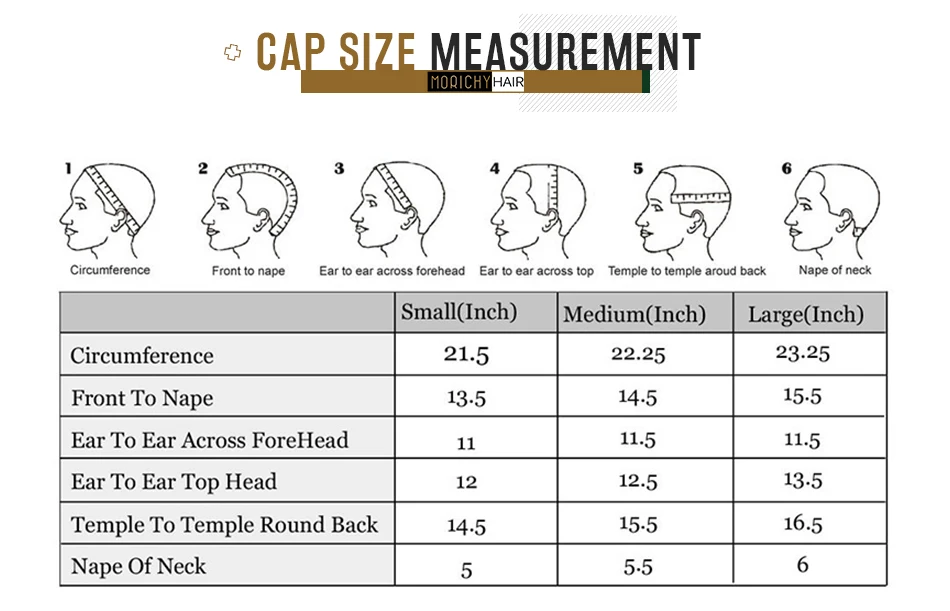 CAP SIZE MEASUREMENT
MORICHY HAIR

1 Circumference
2 Front to nape
3 Ear to ear across forehead
4 Ear to ear across top
5 Temple to temple aroud back
6 Nape of neck

| | Small(Inch) | Medium(Inch) | Large(Inch) |
|---|---|---|---|
| Circumference | 21.5 | 22.25 | 23.25 |
| Front To Nape | 13.5 | 14.5 | 15.5 |
| Ear To Ear Across ForeHead | 11 | 11.5 | 11.5 |
| Ear To Ear Top Head | 12 | 12.5 | 13.5 |
| Temple To Temple Round Back | 14.5 | 15.5 | 16.5 |
| Nape Of Neck | 5 | 5.5 | 6 |